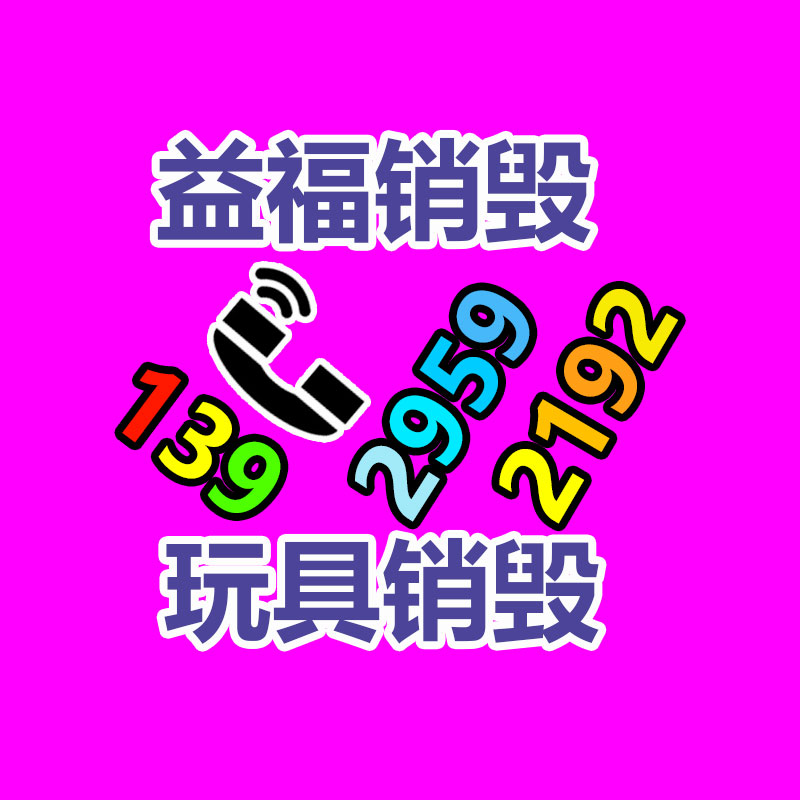 益福销毁

139 2959 2192

玩具销毁